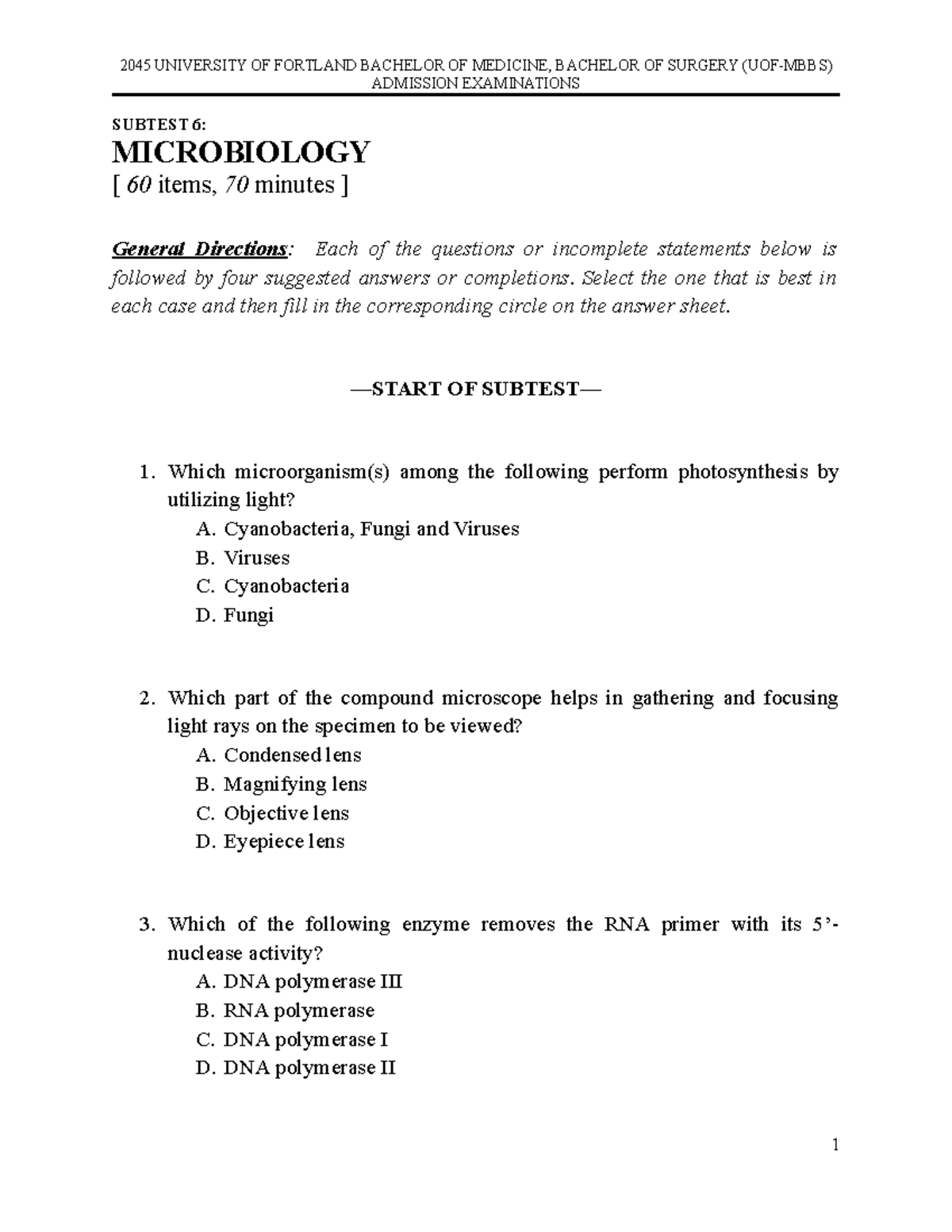 2045 UNIVERSITY OF FORTLAND BACHELOR OF MEDICINE, BACHELOR OF SURGERY (UOF-MBBS)
ADMISSION EXAMINATIONS

SUBTEST 6:
MICROBIOLOGY
[ 60 items, 70 minutes ]

General Directions: Each of the questions or incomplete statements below is followed by four suggested answers or completions. Select the one that is best in each case and then fill in the corresponding circle on the answer sheet.

—START OF SUBTEST—

1. Which microorganism(s) among the following perform photosynthesis by utilizing light?
A. Cyanobacteria, Fungi and Viruses
B. Viruses
C. Cyanobacteria
D. Fungi

2. Which part of the compound microscope helps in gathering and focusing light rays on the specimen to be viewed?
A. Condensed lens
B. Magnifying lens
C. Objective lens
D. Eyepiece lens

3. Which of the following enzyme removes the RNA primer with its 5'-nuclease activity?
A. DNA polymerase III
B. RNA polymerase
C. DNA polymerase I
D. DNA polymerase II

1